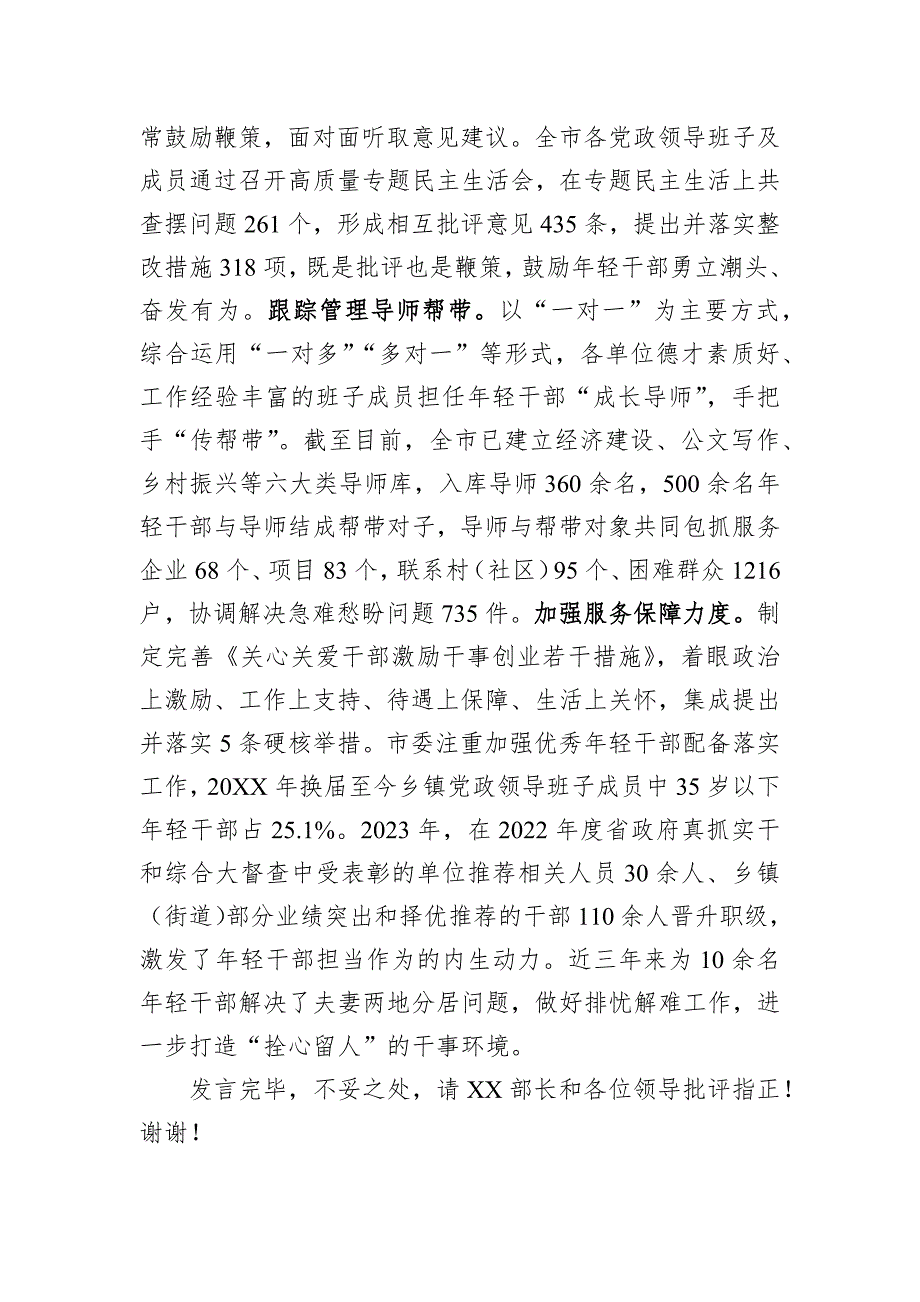 常鼓励鞭策，面对面听取意见建议。全市各党政领导班子及成员通过召开高质量专题民主生活会，在专题民主生活上共查摆问题261个，形成相互批评意见435条，提出并落实整改措施318项，既是批评也是鞭策，鼓励年轻干部勇立潮头、奋发有为。跟踪管理导师帮带。以“一对一”为主要方式，综合运用“一对多”“多对一”等形式，各单位德才素质好、工作经验丰富的班子成员担任年轻干部“成长导师”，手把手“传帮带”。截至目前，全市已建立经济建设、公文写作、乡村振兴等六大类导师库，入库导师360余名，500余名年轻干部与导师结成帮带对子，导师与帮带对象共同包抓服务企业68个、项目83个，联系村（社区）95个、困难群众1216户，协调解决急难愁盼问题735件。加强服务保障力度。制定完善《关心关爱干部激励干事创业若干措施》，着眼政治上激励、工作上支持、待遇上保障、生活上关怀，集成提出并落实5条硬核举措。市委注重加强优秀年轻干部配备落实工作，20XX年换届至今乡镇党政领导班子成员中35岁以下年轻干部占25.1%。2023年，在2022年度省政府真抓实干和综合大督查中受表彰的单位推荐相关人员30余人、乡镇（街道）部分业绩突出和择优推荐的干部110余人晋升职级，激发了年轻干部担当作为的内生动力。近三年来为10余名年轻干部解决了夫妻两地分居问题，做好排忧解难工作，进一步打造“拴心留人”的干事环境。

发言完毕，不妥之处，请XX部长和各位领导批评指正！谢谢！